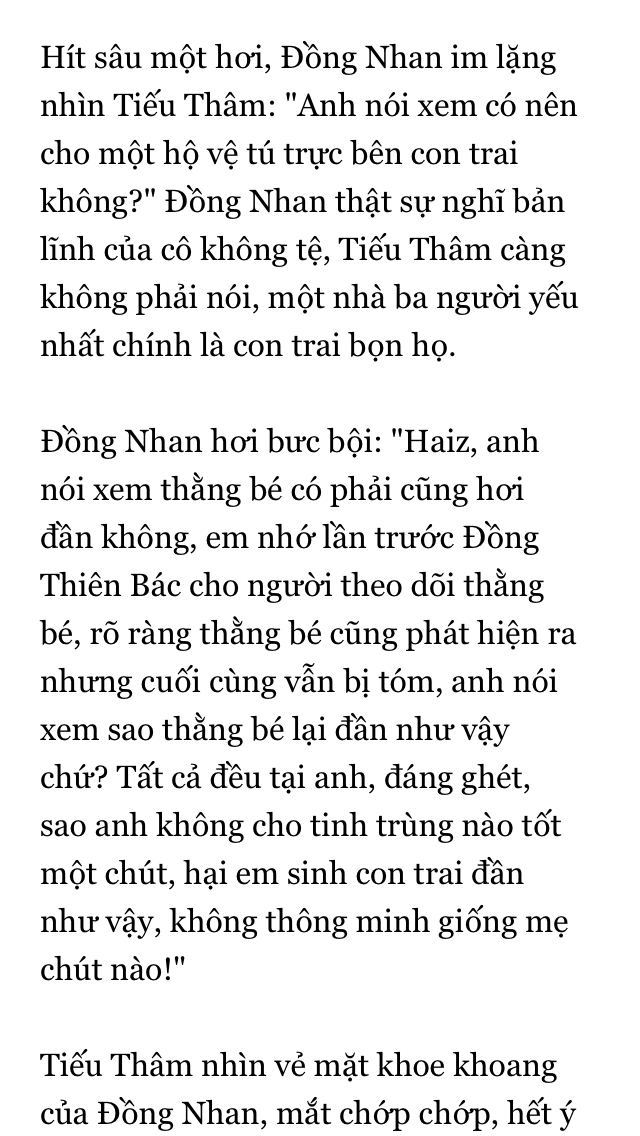 Hít sâu một hơi, Đồng Nhan im lặng nhìn Tiếu Thâm: "Anh nói xem có nên cho một hộ vệ tú trực bên con trai không?" Đồng Nhan thật sự nghĩ bản lĩnh của cô không tệ, Tiếu Thâm càng không phải nói, một nhà ba người yếu nhất chính là con trai bọn họ.

Đồng Nhan hơi bực bội: "Haiz, anh nói xem thằng bé có phải cũng hơi đần không, em nhớ lần trước Đồng Thiên Bác cho người theo dõi thằng bé, rõ ràng thằng bé cũng phát hiện ra nhưng cuối cùng vẫn bị tóm, anh nói xem sao thằng bé lại đần như vậy chứ? Tất cả đều tại anh, đáng ghét, sao anh không cho tinh trùng nào tốt một chút, hại em sinh con trai đần như vậy, không thông minh giống mẹ chút nào!"

Tiếu Thâm nhìn vẻ mặt khoe khoang của Đồng Nhan, mắt chớp chớp, hết ý